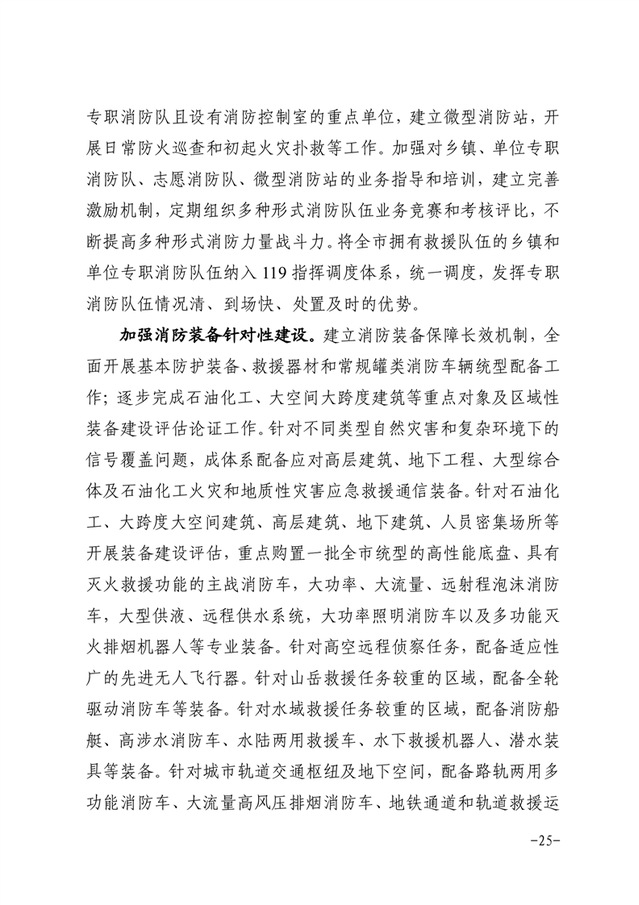 专职消防队且设有消防控制室的重点单位，建立微型消防站，开展日常防火巡查和初起火灾扑救等工作。加强对乡镇、单位专职消防队、志愿消防队、微型消防站的业务指导和培训，建立完善激励机制，定期组织多种形式消防队伍业务竞赛和考核评比，不断提高多种形式消防力量战斗力。将全市拥有救援队伍的乡镇和单位专职消防队伍纳入119指挥调度体系，统一调度，发挥专职消防队伍情况清、到场快、处置及时的优势。

加强消防装备针对性建设。建立消防装备保障长效机制，全面开展基本防护装备、救援器材和常规罐类消防车辆统型配备工作；逐步完成石油化工、大空间大跨度建筑等重点对象及区域性装备建设评估论证工作。针对不同类型自然灾害和复杂环境下的信号覆盖问题，成体系配备应对高层建筑、地下工程、大型综合体及石油化工火灾和地质性灾害应急救援通信装备。针对石油化工、大跨度大空间建筑、高层建筑、地下建筑、人员密集场所等开展装备建设评估，重点购置一批全市统型的高性能底盘、具有灭火救援功能的主战消防车，大功率、大流量、远射程泡沫消防车，大型供液、远程供水系统，大功率照明消防车以及多功能灭火排烟机器人等专业装备。针对高空远程侦察任务，配备适应性广的先进无人飞行器。针对山岳救援任务较重的区域，配备全轮驱动消防车等装备。针对水域救援任务较重的区域，配备消防船艇、高涉水消防车、水陆两用救援车、水下救援机器人、潜水装具等装备。针对城市轨道交通枢纽及地下空间，配备路轨两用多功能消防车、大流量高风压排烟消防车、地铁通道和轨道救援运

-25-